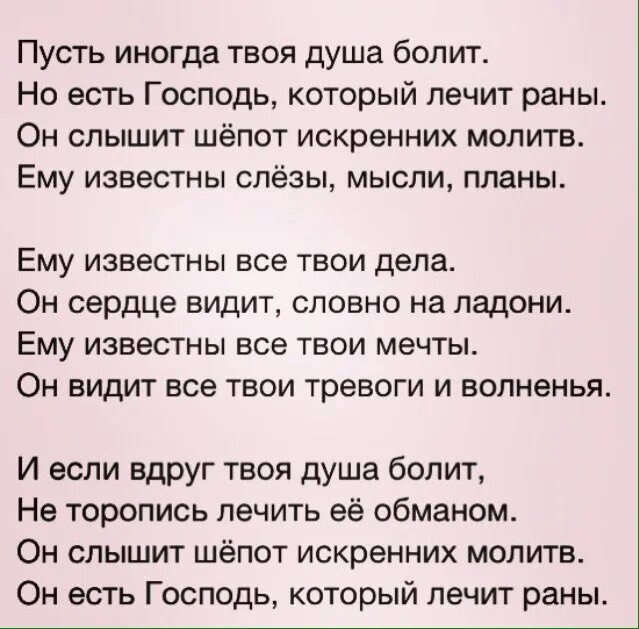 Пусть иногда твоя душа болит.
Но есть Господь, который лечит раны.
Он слышит шёпот искренних молитв.
Ему известны слёзы, мысли, планы.

Ему известны все твои дела.
Он сердце видит, словно на ладони.
Ему известны все твои мечты.
Он видит все твои тревоги и волненья.

И если вдруг твоя душа болит,
Не торопись лечить её обманом.
Он слышит шёпот искренних молитв.
Он есть Господь, который лечит раны.